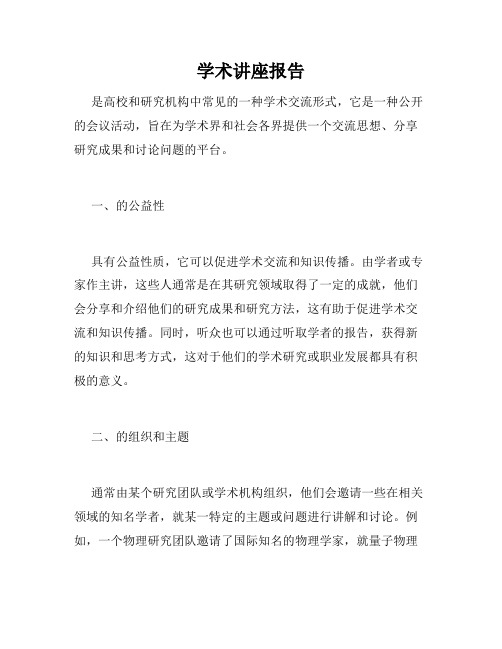 学术讲座报告

是高校和研究机构中常见的一种学术交流形式，它是一种公开的会议活动，旨在为学术界和社会各界提供一个交流思想、分享研究成果和讨论问题的平台。

一、的公益性

具有公益性质，它可以促进学术交流和知识传播。由学者或专家作主讲，这些人通常是在其研究领域取得了一定的成就，他们会分享和介绍他们的研究成果和研究方法，这有助于促进学术交流和知识传播。同时，听众也可以通过听取学者的报告，获得新的知识和思考方式，这对于他们的学术研究或职业发展都具有积极的意义。

二、的组织和主题

通常由某个研究团队或学术机构组织，他们会邀请一些在相关领域的知名学者，就某一特定的主题或问题进行讲解和讨论。例如，一个物理研究团队邀请了国际知名的物理学家，就量子物理